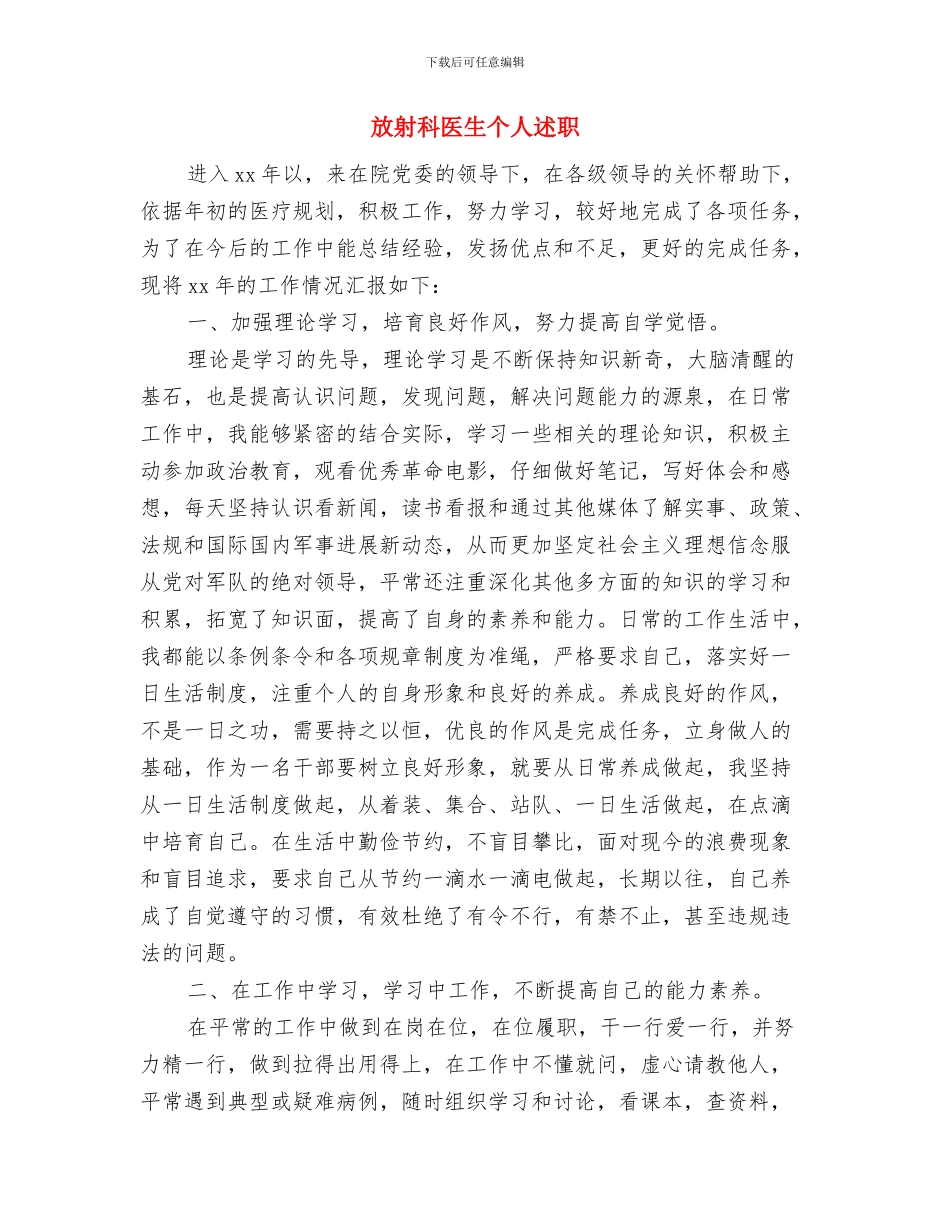 下载后可任意编辑

放射科医生个人述职

进入 xx 年以，来在院党委的领导下，在各级领导的关怀帮助下，依据年初的医疗规划，积极工作，努力学习，较好地完成了各项任务，为了在今后的工作中能总结经验，发扬优点和不足，更好的完成任务，现将 xx 年的工作情况汇报如下：

一、加强理论学习，培育良好作风，努力提高自学觉悟。

理论是学习的先导，理论学习是不断保持知识新奇，大脑清醒的基石，也是提高认识问题，发现问题，解决问题能力的源泉，在日常工作中，我能够紧密的结合实际，学习一些相关的理论知识，积极主动参加政治教育，观看优秀革命电影，仔细做好笔记，写好体会和感想，每天坚持认识看新闻，读书看报和通过其他媒体了解实事、政策、法规和国际国内军事进展新动态，从而更加坚定社会主义理想信念服从党对军队的绝对领导，平常还注重深化其他多方面的知识的学习和积累，拓宽了知识面，提高了自身的素养和能力。日常的工作生活中，我都能以条例条令和各项规章制度为准绳，严格要求自己，落实好一日生活制度，注重个人的自身形象和良好的养成。养成良好的作风，不是一日之功，需要持之以恒，优良的作风是完成任务，立身做人的基础，作为一名干部要树立良好形象，就要从日常养成做起，我坚持从一日生活制度做起，从着装、集合、站队、一日生活做起，在点滴中培育自己。在生活中勤俭节约，不盲目攀比，面对现今的浪费现象和盲目追求，要求自己从节约一滴水一滴电做起，长期以往，自己养成了自觉遵守的习惯，有效杜绝了有令不行，有禁不止，甚至违规违法的问题。

二、在工作中学习，学习中工作，不断提高自己的能力素养。

在平常的工作中做到在岗在位，在位履职，干一行爱一行，并努力精一行，做到拉得出用得上，在工作中不懂就问，虚心请教他人，平常遇到典型或疑难病例，随时组织学习和讨论，看课本，查资料，